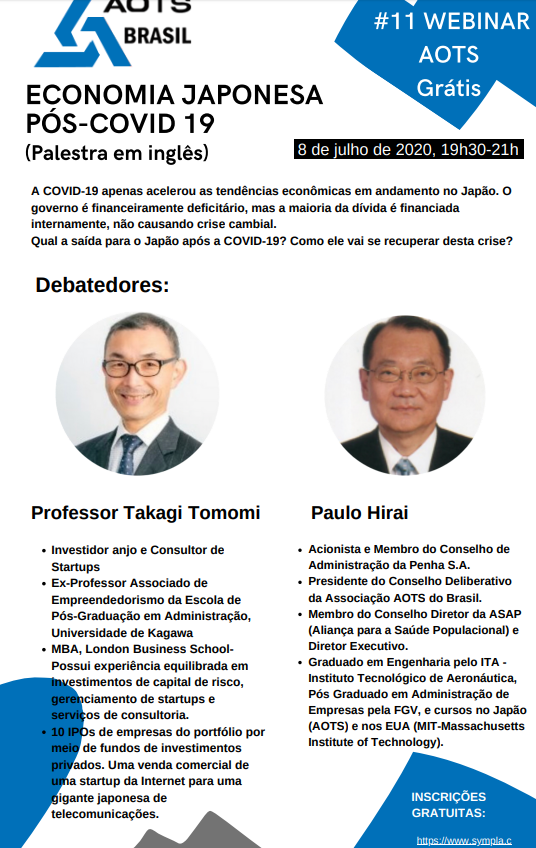 AOTS BRASIL

#11 WEBINAR AOTS Grátis

ECONOMIA JAPONESA PÓS-COVID 19
(Palestra em inglês)

8 de julho de 2020, 19h30-21h

A COVID-19 apenas acelerou as tendências econômicas em andamento no Japão. O governo é financeiramente deficitário, mas a maioria da dívida é financiada internamente, não causando crise cambial.
Qual a saída para o Japão após a COVID-19? Como ele vai se recuperar desta crise?

Debatedores:

Professor Takagi Tomomi

- Investidor anjo e Consultor de Startups
- Ex-Professor Associado de Empreendedorismo da Escola de Pós-Graduação em Administração, Universidade de Kagawa
- MBA, London Business School- Possui experiência equilibrada em investimentos de capital de risco, gerenciamento de startups e serviços de consultoria.
- 10 IPOs de empresas do portfólio por meio de fundos de investimentos privados. Uma venda comercial de uma startup da Internet para uma gigante japonesa de telecomunicações.

Paulo Hirai

- Acionista e Membro do Conselho de Administração da Penha S.A.
- Presidente do Conselho Deliberativo da Associação AOTS do Brasil.
- Membro do Conselho Diretor da ASAP (Aliança para a Saúde Populacional) e Diretor Executivo.
- Graduado em Engenharia pelo ITA - Instituto Tecnológico de Aeronáutica, Pós Graduado em Administração de Empresas pela FGV, e cursos no Japão (AOTS) e nos EUA (MIT-Massachusetts Institute of Technology).

INSCRIÇÕES GRATUITAS:
https://www.sympla.c